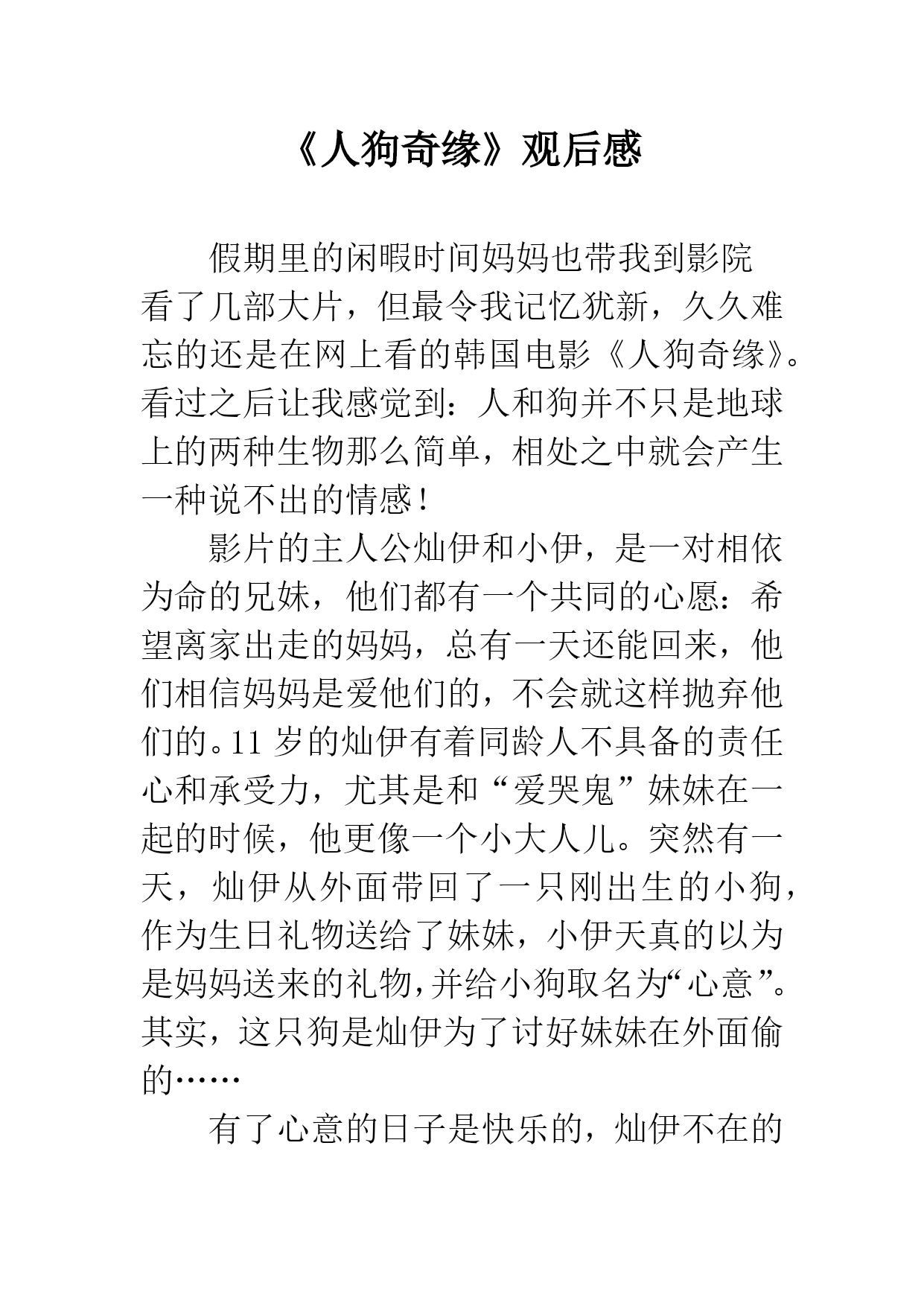 《人狗奇缘》观后感

假期里的闲暇时间妈妈也带我到影院看了几部大片，但最令我记忆犹新，久久难忘的还是在网上看的韩国电影《人狗奇缘》。看过之后让我感觉到：人和狗并不只是地球上的两种生物那么简单，相处之中就会产生一种说不出的情感！

影片的主人公灿伊和小伊，是一对相依为命的兄妹，他们都有一个共同的心愿：希望离家出走的妈妈，总有一天还能回来，他们相信妈妈是爱他们的，不会就这样抛弃他们的。11岁的灿伊有着同龄人不具备的责任心和承受力，尤其是和“爱哭鬼”妹妹在一起的时候，他更像一个小大人儿。突然有一天，灿伊从外面带回了一只刚出生的小狗，作为生日礼物送给了妹妹，小伊天真的以为是妈妈送来的礼物,并给小狗取名为“心意”。其实，这只狗是灿伊为了讨好妹妹在外面偷的……

有了心意的日子是快乐的，灿伊不在的